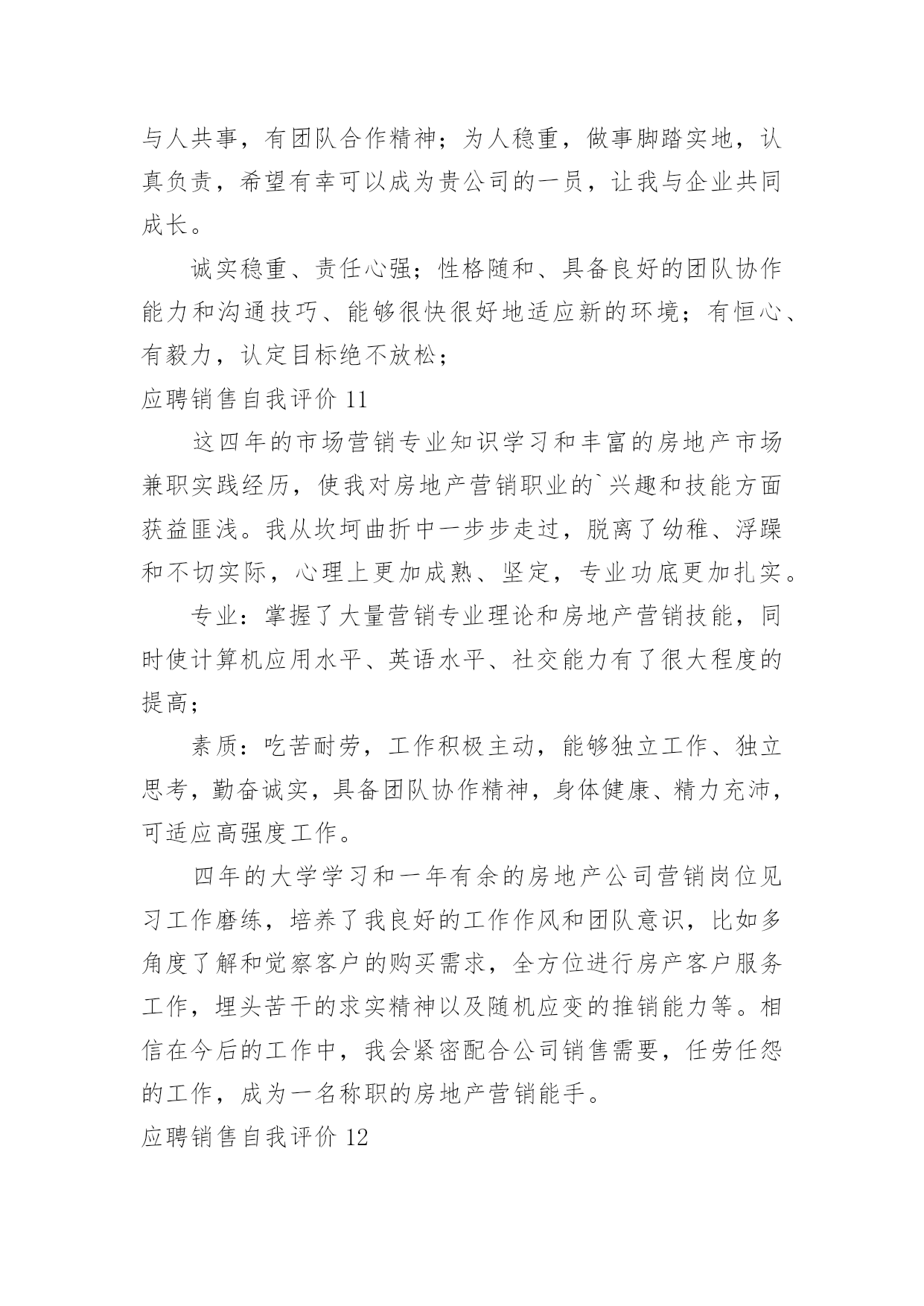 与人共事，有团队合作精神；为人稳重，做事脚踏实地，认真负责，希望有幸可以成为贵公司的一员，让我与企业共同成长。

诚实稳重、责任心强；性格随和、具备良好的团队协作能力和沟通技巧、能够很快很好地适应新的环境；有恒心、有毅力，认定目标绝不放松；

应聘销售自我评价 11

这四年的市场营销专业知识学习和丰富的房地产市场兼职实践经历，使我对房地产营销职业的`兴趣和技能方面获益匪浅。我从坎坷曲折中一步步走过，脱离了幼稚、浮躁和不切实际，心理上更加成熟、坚定，专业功底更加扎实。

专业：掌握了大量营销专业理论和房地产营销技能，同时使计算机应用水平、英语水平、社交能力有了很大程度的提高；

素质：吃苦耐劳，工作积极主动，能够独立工作、独立思考，勤奋诚实，具备团队协作精神，身体健康、精力充沛，可适应高强度工作。

四年的大学学习和一年有余的房地产公司营销岗位见习工作磨练，培养了我良好的工作作风和团队意识，比如多角度了解和觉察客户的购买需求，全方位进行房产客户服务工作，埋头苦干的求实精神以及随机应变的推销能力等。相信在今后的工作中，我会紧密配合公司销售需要，任劳任怨的工作，成为一名称职的房地产营销能手。

应聘销售自我评价 12